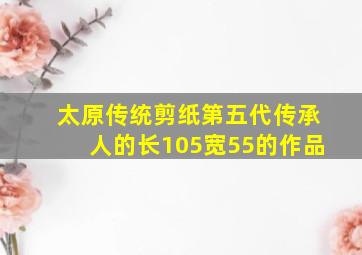 太原传统剪纸第五代传承人的长105宽55的作品